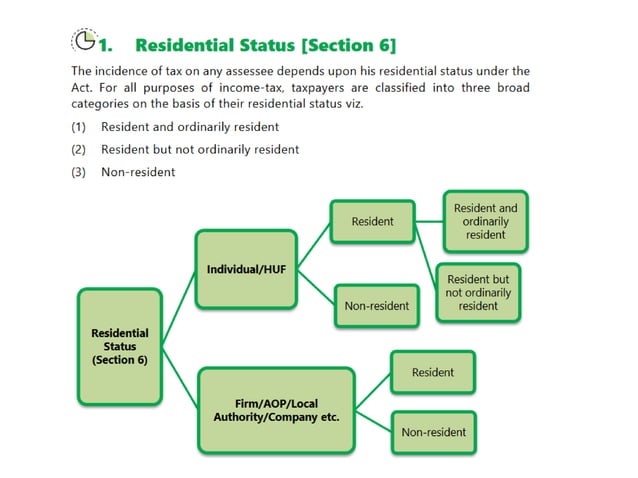 1. Residential Status [Section 6]

The incidence of tax on any assessee depends upon his residential status under the Act. For all purposes of income-tax, taxpayers are classified into three broad categories on the basis of their residential status viz.

(1) Resident and ordinarily resident

(2) Resident but not ordinarily resident

(3) Non-resident

Residential Status (Section 6)

Individual/HUF

Resident

Resident and ordinarily resident

Resident but not ordinarily resident

Non-resident

Firm/AOP/Local Authority/Company etc.

Resident

Non-resident